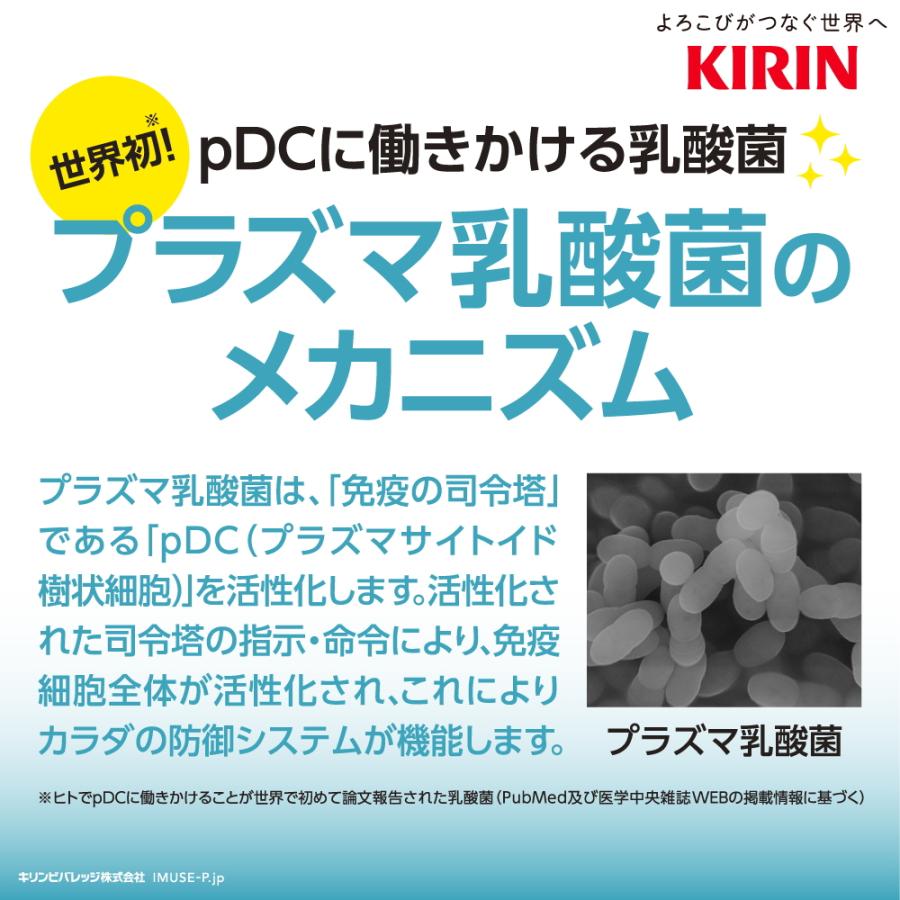 よろこびがつなぐ世界へ
KIRIN

世界初!※ pDCに働きかける乳酸菌

プラズマ乳酸菌のメカニズム

プラズマ乳酸菌は、「免疫の司令塔」である「pDC（プラズマサイトイド樹状細胞）」を活性化します。活性化された司令塔の指示・命令により、免疫細胞全体が活性化され、これによりカラダの防御システムが機能します。

プラズマ乳酸菌

※ヒトでpDCに働きかけることが世界で初めて論文報告された乳酸菌（PubMed及び医学中央雑誌WEBの掲載情報に基づく）

キリンビバレッジ株式会社 IMUSE-P.jp